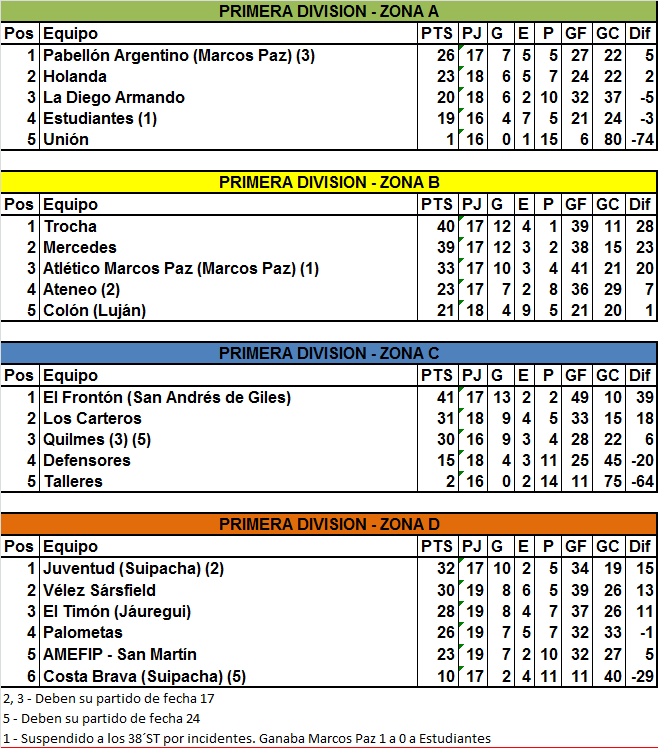 PRIMERA DIVISION - ZONA A

| Pos | Equipo | PTS | PJ | G | E | P | GF | GC | Dif |
|---|---|---|---|---|---|---|---|---|---|
| 1 | Pabellón Argentino (Marcos Paz) (3) | 26 | 17 | 7 | 5 | 5 | 27 | 22 | 5 |
| 2 | Holanda | 23 | 18 | 6 | 5 | 7 | 24 | 22 | 2 |
| 3 | La Diego Armando | 20 | 18 | 6 | 2 | 10 | 32 | 37 | -5 |
| 4 | Estudiantes (1) | 19 | 16 | 4 | 7 | 5 | 21 | 24 | -3 |
| 5 | Unión | 1 | 16 | 0 | 1 | 15 | 6 | 80 | -74 |

PRIMERA DIVISION - ZONA B

| Pos | Equipo | PTS | PJ | G | E | P | GF | GC | Dif |
|---|---|---|---|---|---|---|---|---|---|
| 1 | Trocha | 40 | 17 | 12 | 4 | 1 | 39 | 11 | 28 |
| 2 | Mercedes | 39 | 17 | 12 | 3 | 2 | 38 | 15 | 23 |
| 3 | Atlético Marcos Paz (Marcos Paz) (1) | 33 | 17 | 10 | 3 | 4 | 41 | 21 | 20 |
| 4 | Ateneo (2) | 23 | 17 | 7 | 2 | 8 | 36 | 29 | 7 |
| 5 | Colón (Luján) | 21 | 18 | 4 | 9 | 5 | 21 | 20 | 1 |

PRIMERA DIVISION - ZONA C

| Pos | Equipo | PTS | PJ | G | E | P | GF | GC | Dif |
|---|---|---|---|---|---|---|---|---|---|
| 1 | El Frontón (San Andrés de Giles) | 41 | 17 | 13 | 2 | 2 | 49 | 10 | 39 |
| 2 | Los Carteros | 31 | 18 | 9 | 4 | 5 | 33 | 15 | 18 |
| 3 | Quilmes (3) (5) | 30 | 16 | 9 | 3 | 4 | 28 | 22 | 6 |
| 4 | Defensores | 15 | 18 | 4 | 3 | 11 | 25 | 45 | -20 |
| 5 | Talleres | 2 | 16 | 0 | 2 | 14 | 11 | 75 | -64 |

PRIMERA DIVISION - ZONA D

| Pos | Equipo | PTS | PJ | G | E | P | GF | GC | Dif |
|---|---|---|---|---|---|---|---|---|---|
| 1 | Juventud (Suipacha) (2) | 32 | 17 | 10 | 2 | 5 | 34 | 19 | 15 |
| 2 | Vélez Sársfield | 30 | 19 | 8 | 6 | 5 | 39 | 26 | 13 |
| 3 | El Timón (Jáuregui) | 28 | 19 | 8 | 4 | 7 | 37 | 26 | 11 |
| 4 | Palometas | 26 | 19 | 7 | 5 | 7 | 32 | 33 | -1 |
| 5 | AMEFIP - San Martín | 23 | 19 | 7 | 2 | 10 | 32 | 27 | 5 |
| 6 | Costa Brava (Suipacha) (5) | 10 | 17 | 2 | 4 | 11 | 11 | 40 | -29 |

2, 3 - Deben su partido de fecha 17
5 - Deben su partido de fecha 24
1 - Suspendido a los 38´ST por incidentes. Ganaba Marcos Paz 1 a 0 a Estudiantes